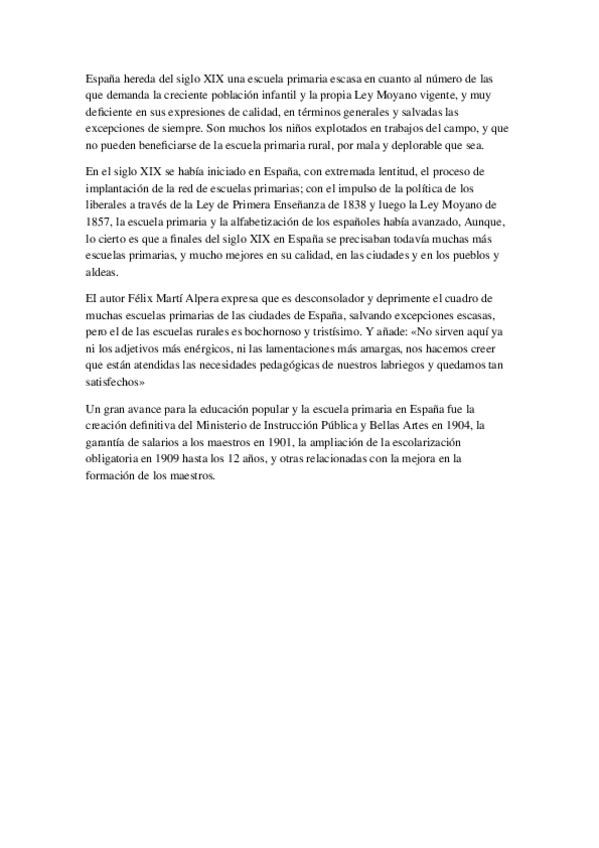 España hereda del siglo XIX una escuela primaria escasa en cuanto al número de las que demanda la creciente población infantil y la propia Ley Moyano vigente, y muy deficiente en sus expresiones de calidad, en términos generales y salvadas las excepciones de siempre. Son muchos los niños explotados en trabajos del campo, y que no pueden beneficiarse de la escuela primaria rural, por mala y deplorable que sea.

En el siglo XIX se había iniciado en España, con extremada lentitud, el proceso de implantación de la red de escuelas primarias; con el impulso de la política de los liberales a través de la Ley de Primera Enseñanza de 1838 y luego la Ley Moyano de 1857, la escuela primaria y la alfabetización de los españoles había avanzado, Aunque, lo cierto es que a finales del siglo XIX en España se precisaban todavía muchas más escuelas primarias, y mucho mejores en su calidad, en las ciudades y en los pueblos y aldeas.

El autor Félix Martí Alpera expresa que es desconsolador y deprimente el cuadro de muchas escuelas primarias de las ciudades de España, salvando excepciones escasas, pero el de las escuelas rurales es bochornoso y tristísimo. Y añade: «No sirven aquí ya ni los adjetivos más enérgicos, ni las lamentaciones más amargas, nos hacemos creer que están atendidas las necesidades pedagógicas de nuestros labriegos y quedamos tan satisfechos»

Un gran avance para la educación popular y la escuela primaria en España fue la creación definitiva del Ministerio de Instrucción Pública y Bellas Artes en 1904, la garantía de salarios a los maestros en 1901, la ampliación de la escolarización obligatoria en 1909 hasta los 12 años, y otras relacionadas con la mejora en la formación de los maestros.